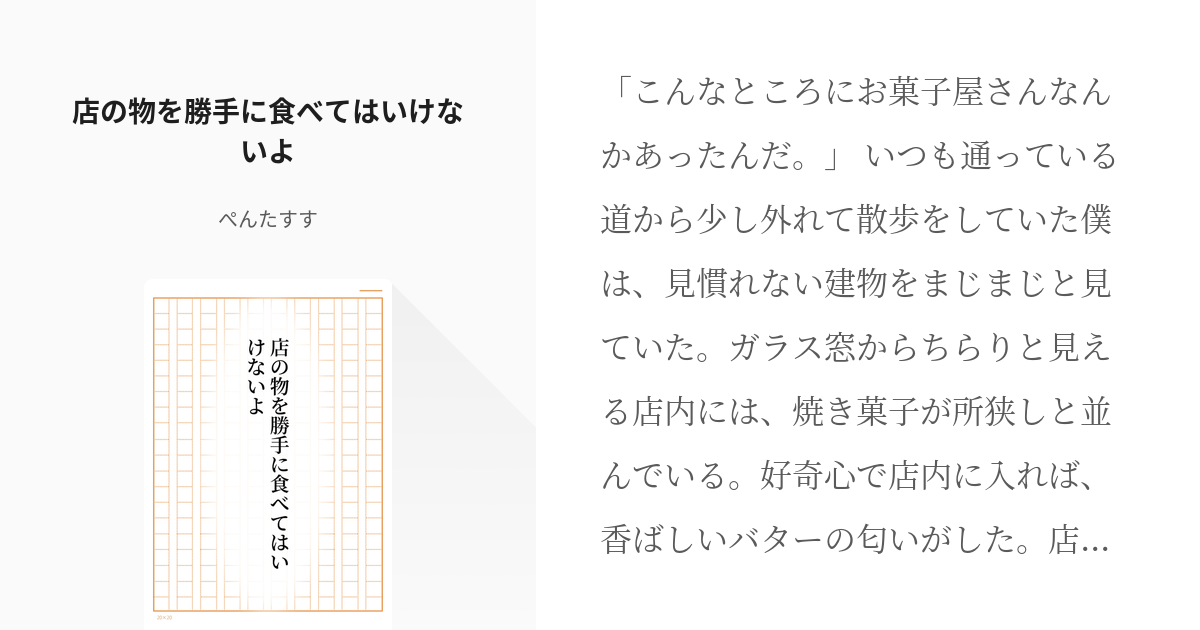 店の物を勝手に食べてはいけないよ

ぺんたすす

店の物を勝手に食べてはいけないよ

20×20

「こんなところにお菓子屋さんなんかあったんだ。」 いつも通っている道から少し外れて散歩をしていた僕は、見慣れない建物をまじまじと見ていた。ガラス窓からちらりと見える店内には、焼き菓子が所狭しと並んでいる。好奇心で店内に入れば、香ばしいバターの匂いがした。店…